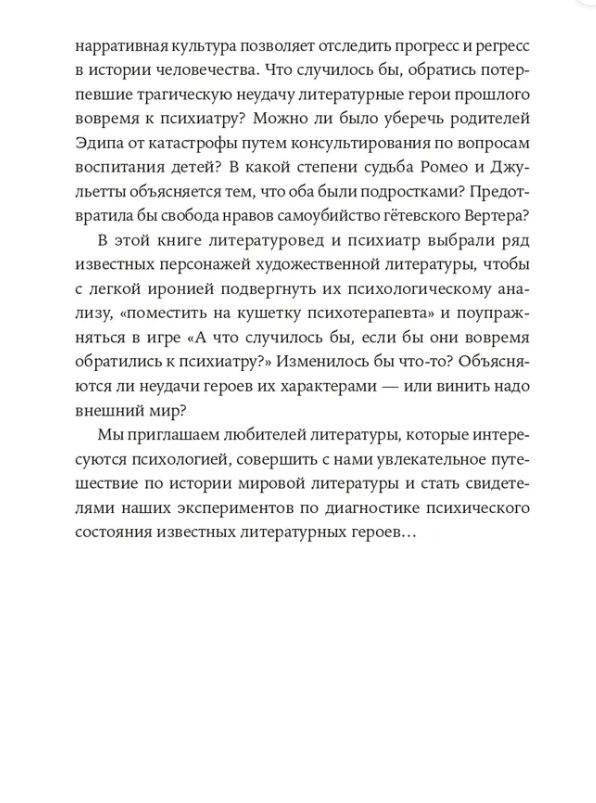 нарративная культура позволяет отследить прогресс и регресс в истории человечества. Что случилось бы, обратись потерпевшие трагическую неудачу литературные герои прошлого вовремя к психиатру? Можно ли было уберечь родителей Эдипа от катастрофы путем консультирования по вопросам воспитания детей? В какой степени судьба Ромео и Джульетты объясняется тем, что оба были подростками? Предотвратила бы свобода нравов самоубийство гётевского Вертера?

В этой книге литературовед и психиатр выбрали ряд известных персонажей художественной литературы, чтобы с легкой иронией подвергнуть их психологическому анализу, «поместить на кушетку психотерапевта» и поупражняться в игре «А что случилось бы, если бы они вовремя обратились к психиатру?» Изменилось бы что-то? Объясняются ли неудачи героев их характерами — или винить надо внешний мир?

Мы приглашаем любителей литературы, которые интересуются психологией, совершить с нами увлекательное путешествие по истории мировой литературы и стать свидетелями наших экспериментов по диагностике психического состояния известных литературных героев…